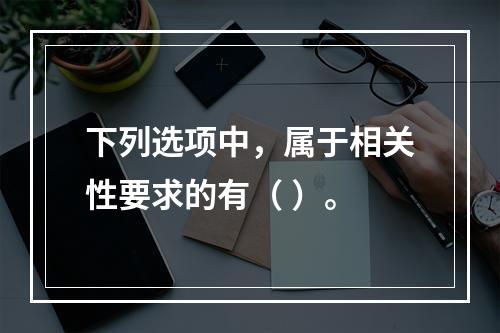 下列选项中，属于相关性要求的有（）。